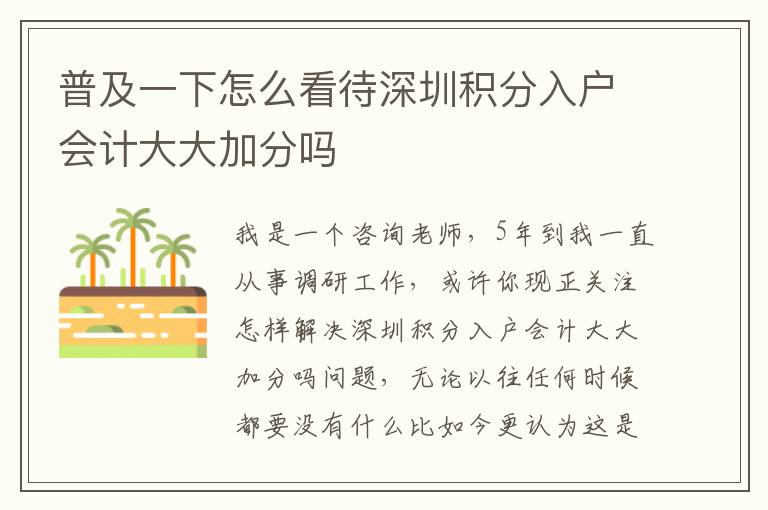 普及一下怎么看待深圳积分入户会计大大加分吗

我是一个咨询老师，5年到我一直从事调研工作，或许你现正关注怎样解决深圳积分入户会计大大加分吗问题，无论以往任何时候都要没有什么比如今更认为这是